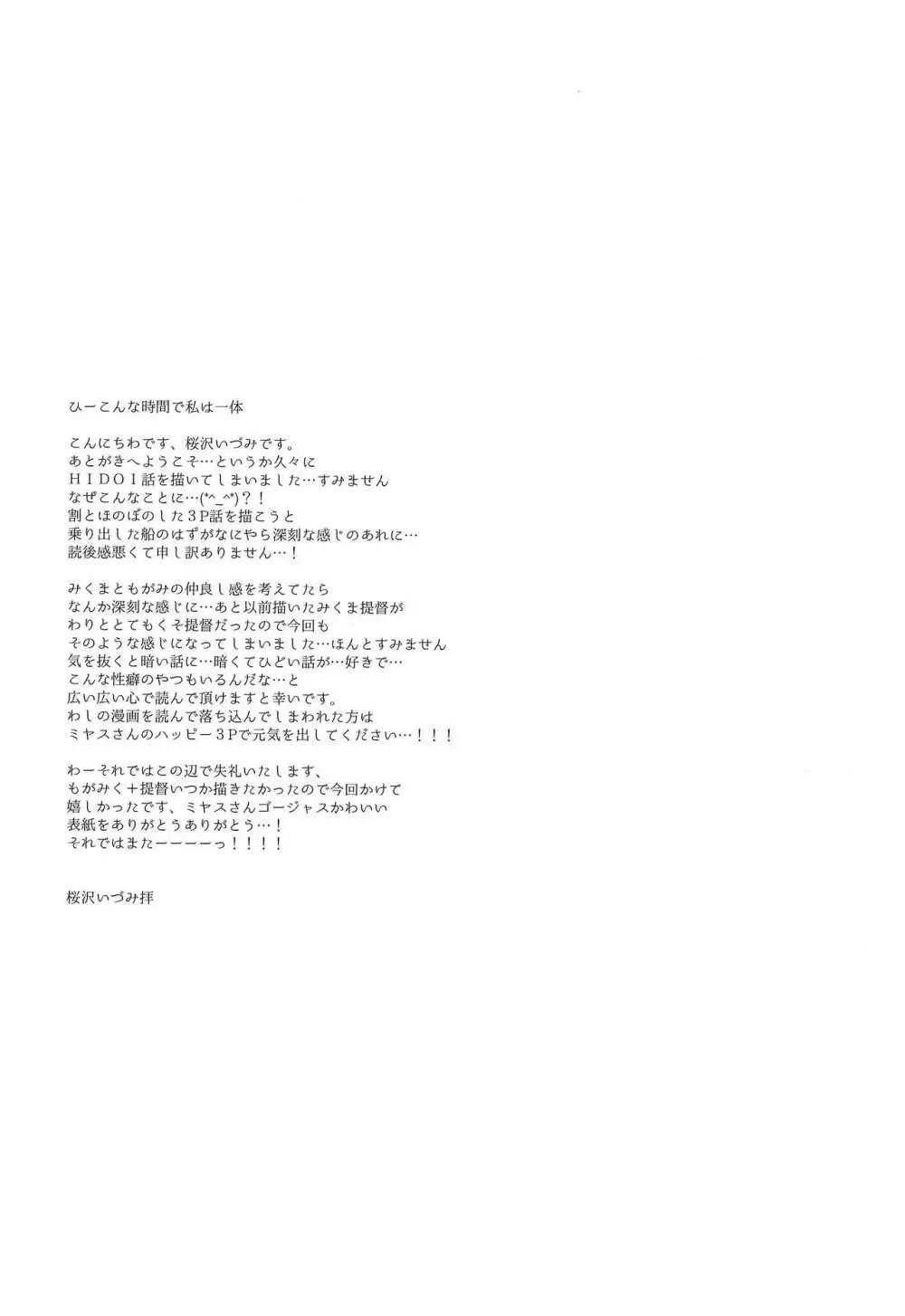 ひーこんな時間で私は一体

こんにちわです、桜沢いづみです。
あとがきへようこそ…というか久々に
ＨＩＤＯＩ話を描いてしまいました…すみません
なぜこんなことに…(*^_^*)？！
割とほのぼのした３P話を描こうと
乗り出した船のはずがなにやら深刻な感じのあれに…
読後感悪くて申し訳ありません…！

みくまともがみの仲良し感を考えてたら
なんか深刻な感じに…あと以前描いたみくま提督が
わりととてもくそ提督だったので今回も
そのような感じになってしまいました…ほんとすみません
気を抜くと暗い話に…暗くてひどい話が…好きで…
こんな性癖のやつもいるんだな…と
広い広い心で読んで頂けますと幸いです。
わしの漫画を読んで落ち込んでしまわれた方は
ミヤスさんのハッピー３Pで元気を出してください…！！！

わーそれではこの辺で失礼いたします、
もがみく＋提督いつか描きたかったので今回かけて
嬉しかったです、ミヤスさんゴージャスかわいい
表紙をありがとうありがとう…！
それではまたーーーーっ！！！！

桜沢いづみ拝